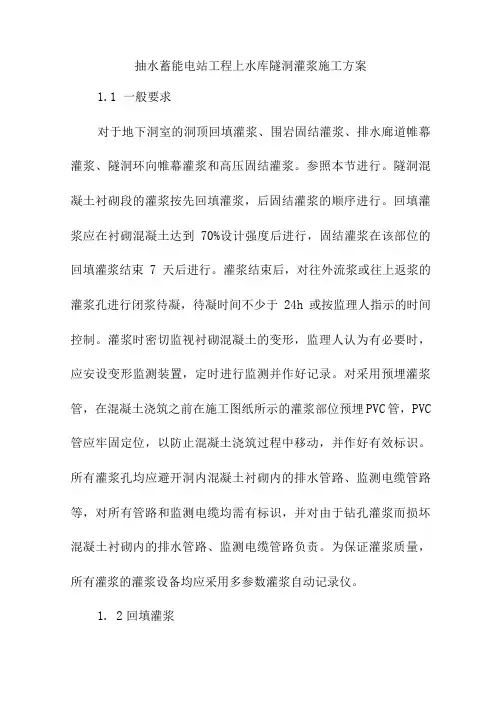 抽水蓄能电站工程上水库隧洞灌浆施工方案

1.1 一般要求

对于地下洞室的洞顶回填灌浆、围岩固结灌浆、排水廊道帷幕灌浆、隧洞环向帷幕灌浆和高压固结灌浆。参照本节进行。隧洞混凝土衬砌段的灌浆按先回填灌浆，后固结灌浆的顺序进行。回填灌浆应在衬砌混凝土达到 70%设计强度后进行，固结灌浆在该部位的回填灌浆结束 7 天后进行。灌浆结束后，对往外流浆或往上返浆的灌浆孔进行闭浆待凝，待凝时间不少于 24h 或按监理人指示的时间控制。灌浆时密切监视衬砌混凝土的变形，监理人认为有必要时，应安设变形监测装置，定时进行监测并作好记录。对采用预埋灌浆管，在混凝土浇筑之前在施工图纸所示的灌浆部位预埋PVC管，PVC管应牢固定位，以防止混凝土浇筑过程中移动，并作好有效标识。所有灌浆孔均应避开洞内混凝土衬砌内的排水管路、监测电缆管路等，对所有管路和监测电缆均需有标识，并对由于钻孔灌浆而损坏混凝土衬砌内的排水管路、监测电缆管路负责。为保证灌浆质量，所有灌浆的灌浆设备均应采用多参数灌浆自动记录仪。

1. 2 回填灌浆